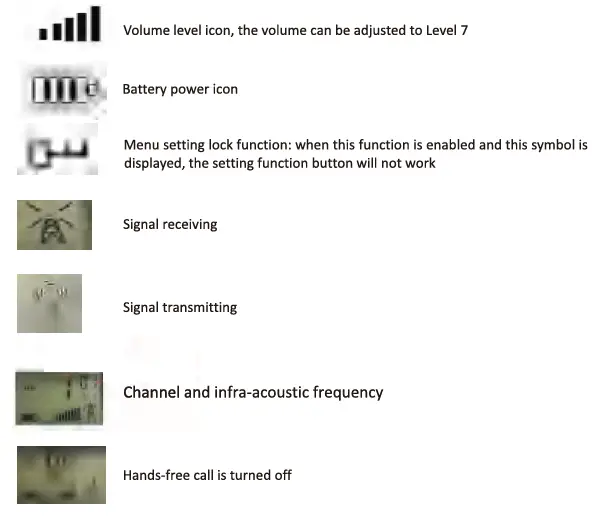 Volume level icon, the volume can be adjusted to Level 7

Battery power icon

Menu setting lock function: when this function is enabled and this symbol is displayed, the setting function button will not work

Signal receiving

Signal transmitting

Channel and infra-acoustic frequency

Hands-free call is turned off